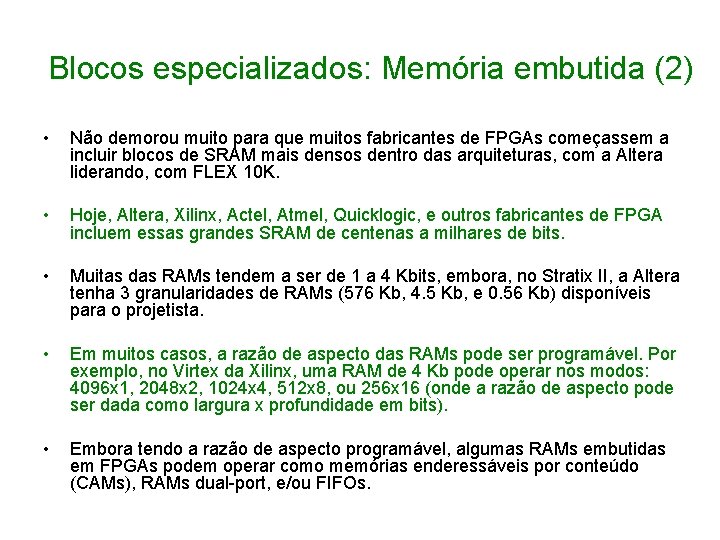 Blocos especializados: Memória embutida (2)

• Não demorou muito para que muitos fabricantes de FPGAs começassem a incluir blocos de SRAM mais densos dentro das arquiteturas, com a Altera liderando, com FLEX 10K.

• Hoje, Altera, Xilinx, Actel, Atmel, Quicklogic, e outros fabricantes de FPGA incluem essas grandes SRAM de centenas a milhares de bits.

• Muitas das RAMs tendem a ser de 1 a 4 Kbits, embora, no Stratix II, a Altera tenha 3 granularidades de RAMs (576 Kb, 4.5 Kb, e 0.56 Kb) disponíveis para o projetista.

• Em muitos casos, a razão de aspecto das RAMs pode ser programável. Por exemplo, no Virtex da Xilinx, uma RAM de 4 Kb pode operar nos modos: 4096x1, 2048x2, 1024x4, 512x8, ou 256x16 (onde a razão de aspecto pode ser dada como largura x profundidade em bits).

• Embora tendo a razão de aspecto programável, algumas RAMs embutidas em FPGAs podem operar como memórias enderessáveis por conteúdo (CAMs), RAMs dual-port, e/ou FIFOs.